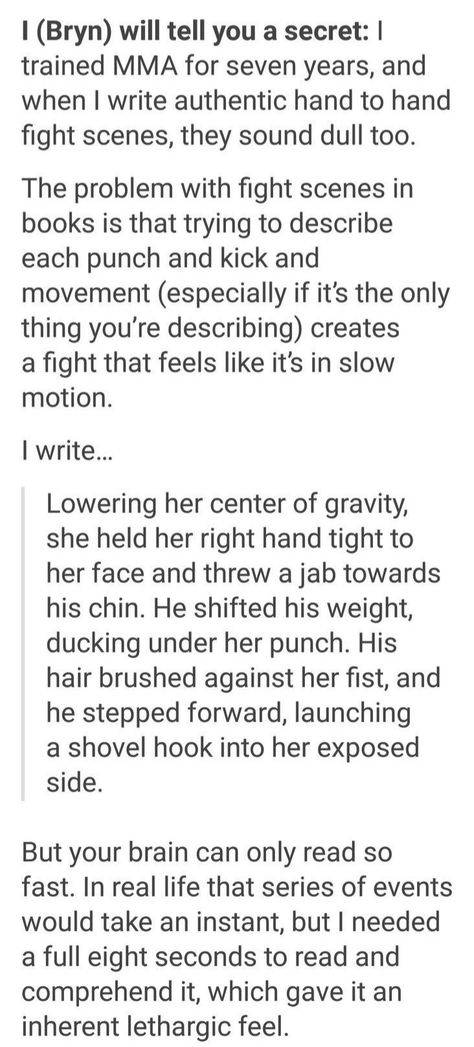 I (Bryn) will tell you a secret: I trained MMA for seven years, and when I write authentic hand to hand fight scenes, they sound dull too.

The problem with fight scenes in books is that trying to describe each punch and kick and movement (especially if it's the only thing you're describing) creates a fight that feels like it's in slow motion.

I write...

Lowering her center of gravity, she held her right hand tight to her face and threw a jab towards his chin. He shifted his weight, ducking under her punch. His hair brushed against her fist, and he stepped forward, launching a shovel hook into her exposed side.

But your brain can only read so fast. In real life that series of events would take an instant, but I needed a full eight seconds to read and comprehend it, which gave it an inherent lethargic feel.